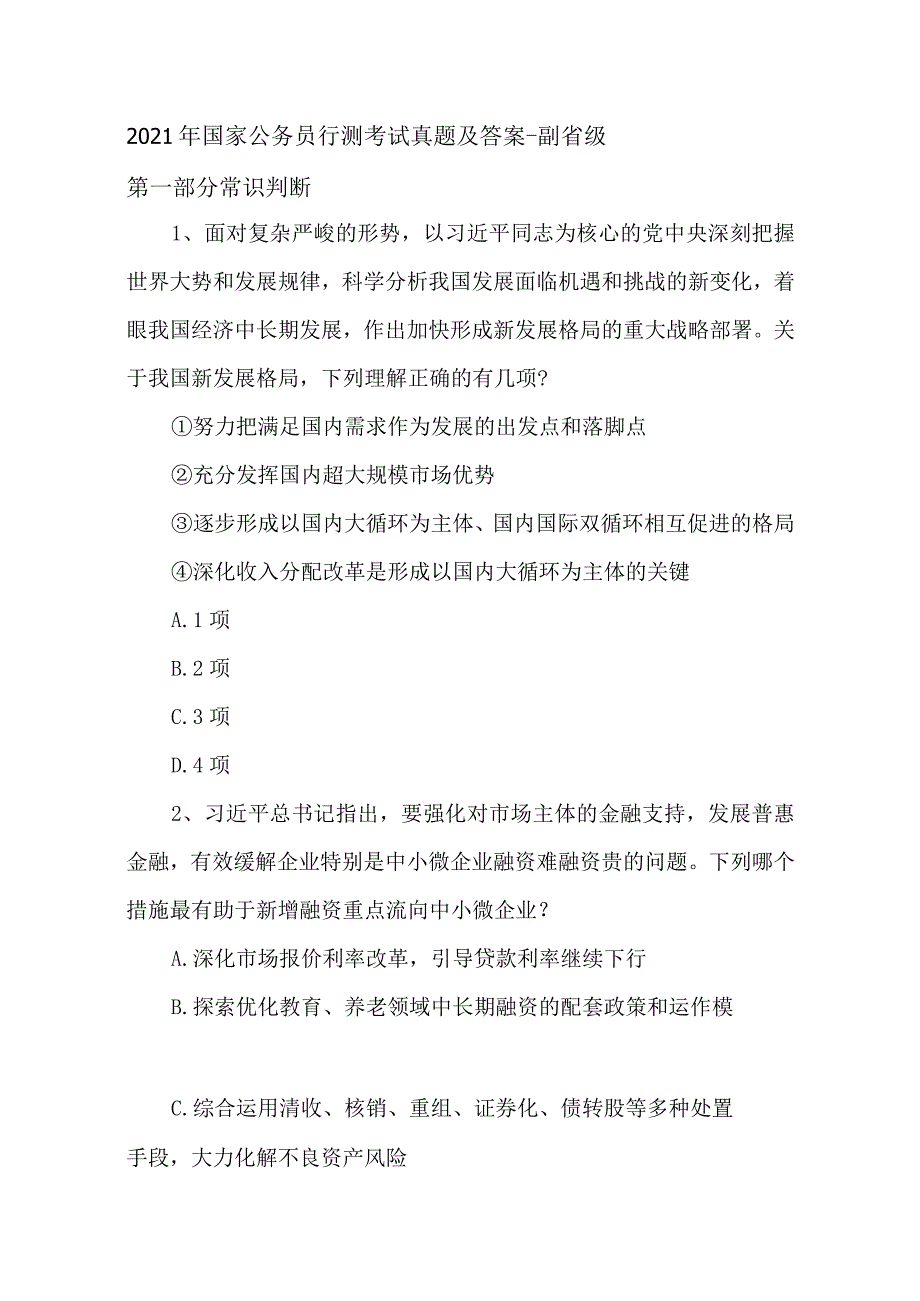 2021年国家公务员行测考试真题及答案-副省级

第一部分常识判断

1、面对复杂严峻的形势，以习近平同志为核心的党中央深刻把握世界大势和发展规律，科学分析我国发展面临机遇和挑战的新变化，着眼我国经济中长期发展，作出加快形成新发展格局的重大战略部署。关于我国新发展格局，下列理解正确的有几项?

①努力把满足国内需求作为发展的出发点和落脚点

②充分发挥国内超大规模市场优势

③逐步形成以国内大循环为主体、国内国际双循环相互促进的格局

④深化收入分配改革是形成以国内大循环为主体的关键

A.1项

B.2项

C.3项

D.4项

2、习近平总书记指出，要强化对市场主体的金融支持，发展普惠金融，有效缓解企业特别是中小微企业融资难融资贵的问题。下列哪个措施最有助于新增融资重点流向中小微企业?

A.深化市场报价利率改革，引导贷款利率继续下行

B.探索优化教育、养老领域中长期融资的配套政策和运作模

C.综合运用清收、核销、重组、证券化、债转股等多种处置手段，大力化解不良资产风险